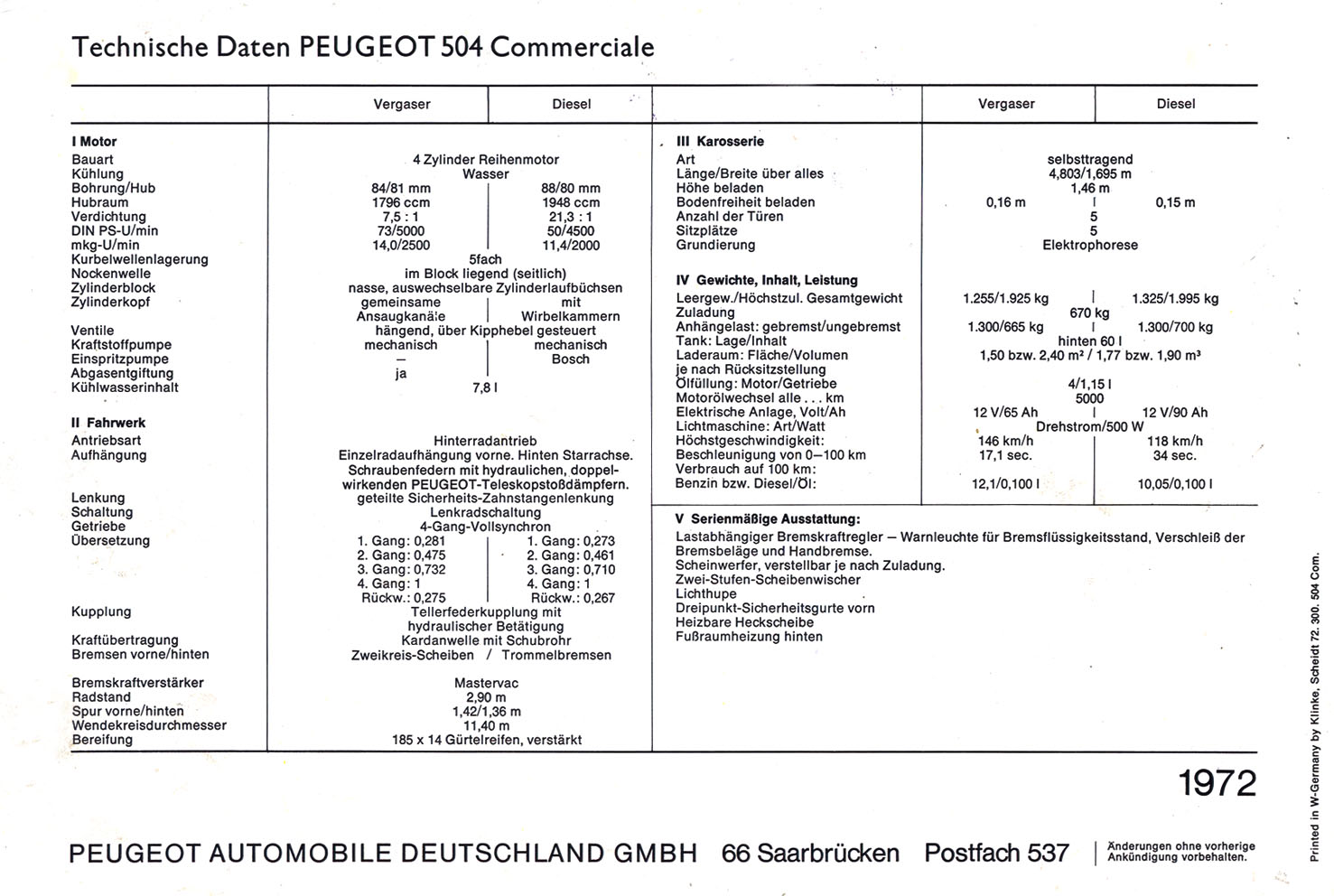 Technische Daten PEUGEOT 504 Commerciale

| | Vergaser | Diesel |
|---|---|---|
| **I Motor** | | |
| Bauart | 4 Zylinder Reihenmotor | |
| Kühlung | Wasser | |
| Bohrung/Hub | 84/81 mm | 88/80 mm |
| Hubraum | 1796 ccm | 1948 ccm |
| Verdichtung | 7,5 : 1 | 21,3 : 1 |
| DIN PS-U/min | 73/5000 | 50/4500 |
| mkg-U/min | 14,0/2500 | 11,4/2000 |
| Kurbelwellenlagerung | 5fach | |
| Nockenwelle | im Block liegend (seitlich) | |
| Zylinderblock | nasse, auswechselbare Zylinderlaufbüchsen | |
| Zylinderkopf | gemeinsame Ansaugkanäle | mit Wirbelkammern |
| Ventile | hängend, über Kipphebel gesteuert | |
| Kraftstoffpumpe | mechanisch | mechanisch |
| Einspritzpumpe | — | Bosch |
| Abgasentgiftung | ja | |
| Kühlwasserinhalt | 7,8 l | |
| **II Fahrwerk** | | |
| Antriebsart | Hinterradantrieb | |
| Aufhängung | Einzelradaufhängung vorne. Hinten Starrachse. Schraubenfedern mit hydraulichen, doppelwirkenden PEUGEOT-Teleskopstoßdämpfern. | |
| Lenkung | geteilte Sicherheits-Zahnstangenlenkung | |
| Schaltung | Lenkradschaltung | |
| Getriebe | 4-Gang-Vollsynchron | |
| Übersetzung | 1. Gang: 0,281 2. Gang: 0,475 3. Gang: 0,732 4. Gang: 1 Rückw.: 0,275 | 1. Gang: 0,273 2. Gang: 0,461 3. Gang: 0,710 4. Gang: 1 Rückw.: 0,267 |
| Kupplung | Tellerfederkupplung mit hydraulischer Betätigung | |
| Kraftübertragung | Kardanwelle mit Schubrohr | |
| Bremsen vorne/hinten | Zweikreis-Scheiben / Trommelbremsen | |
| Bremskraftverstärker | Mastervac | |
| Radstand | 2,90 m | |
| Spur vorne/hinten | 1,42/1,36 m | |
| Wendekreisdurchmesser | 11,40 m | |
| Bereifung | 185 x 14 Gürtelreifen, verstärkt | |

| | Vergaser | Diesel |
|---|---|---|
| **III Karosserie** | | |
| Art | selbsttragend | |
| Länge/Breite über alles | 4,803/1,695 m | |
| Höhe beladen | 1,46 m | |
| Bodenfreiheit beladen | 0,16 m | 0,15 m |
| Anzahl der Türen | 5 | |
| Sitzplätze | 5 | |
| Grundierung | Elektrophorese | |
| **IV Gewichte, Inhalt, Leistung** | | |
| Leergew./Höchstzul. Gesamtgewicht | 1.255/1.925 kg | 1.325/1.995 kg |
| Zuladung | 670 kg | |
| Anhängelast: gebremst/ungebremst | 1.300/665 kg | 1.300/700 kg |
| Tank: Lage/Inhalt | hinten 60 l | |
| Laderaum: Fläche/Volumen je nach Rücksitzstellung | 1,50 bzw. 2,40 m² / 1,77 bzw. 1,90 m³ | |
| Ölfüllung: Motor/Getriebe | 4/1,15 l | |
| Motorölwechsel alle . . . km | 5000 | |
| Elektrische Anlage, Volt/Ah | 12 V/65 Ah | 12 V/90 Ah |
| Lichtmaschine: Art/Watt | Drehstrom/500 W | |
| Höchstgeschwindigkeit: | 146 km/h | 118 km/h |
| Beschleunigung von 0—100 km | 17,1 sec. | 34 sec. |
| Verbrauch auf 100 km: Benzin bzw. Diesel/Öl: | 12,1/0,100 l | 10,05/0,100 l |

**V Serienmäßige Ausstattung:**
Lastabhängiger Bremskraftregler — Warnleuchte für Bremsflüssigkeitsstand, Verschleiß der Bremsbeläge und Handbremse.
Scheinwerfer, verstellbar je nach Zuladung.
Zwei-Stufen-Scheibenwischer
Lichthupe
Dreipunkt-Sicherheitsgurte vorn
Heizbare Heckscheibe
Fußraumheizung hinten

1972

PEUGEOT AUTOMOBILE DEUTSCHLAND GMBH 66 Saarbrücken Postfach 537

Änderungen ohne vorherige Ankündigung vorbehalten.

Printed in W-Germany by Klinke, Scheidt 72. 300. 504 Com.